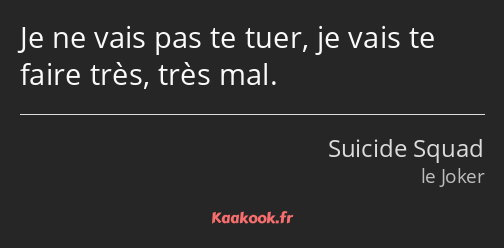 Je ne vais pas te tuer, je vais te faire très, très mal.

Suicide Squad
le Joker

Kaakook.fr